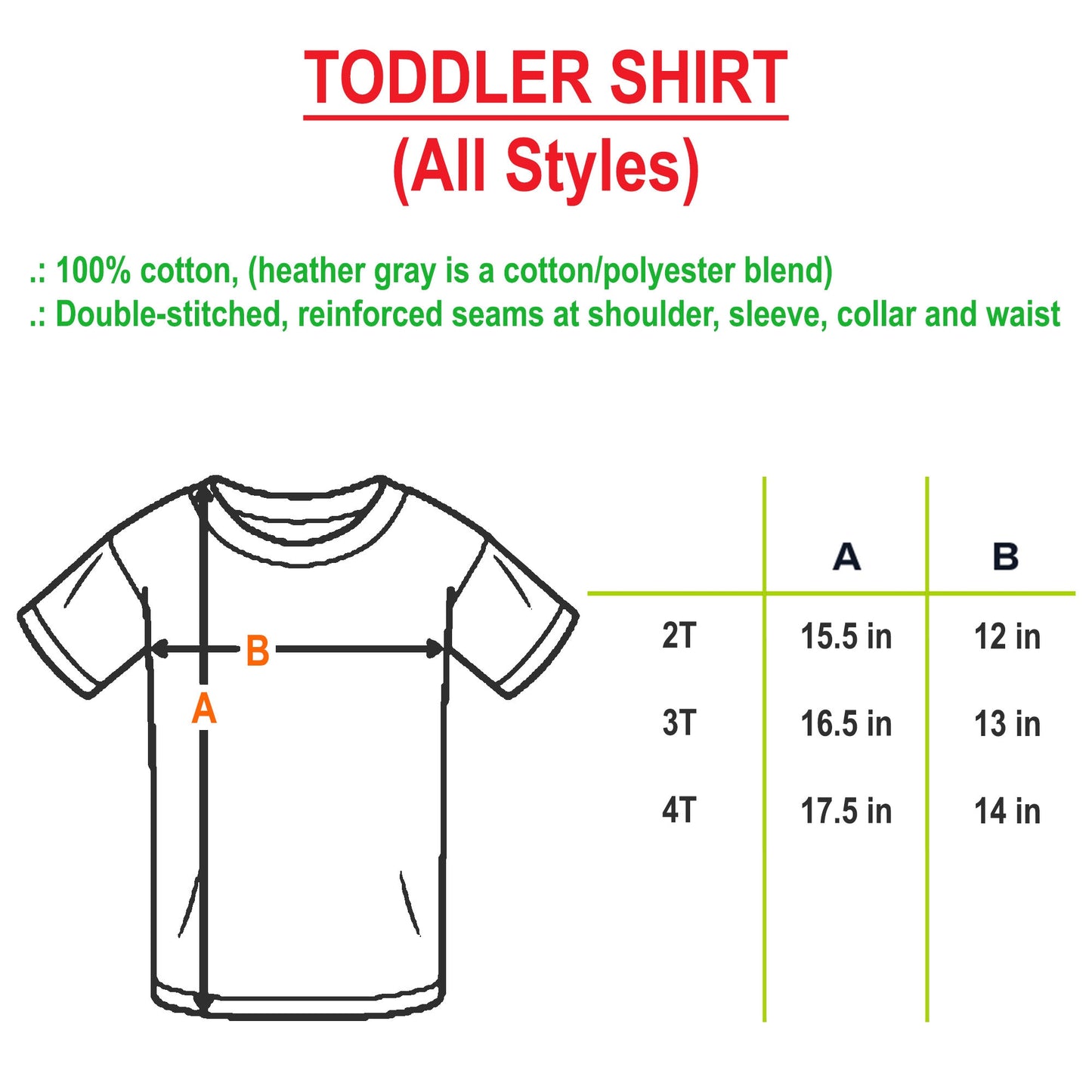 TODDLER SHIRT
(All Styles)

.: 100% cotton, (heather gray is a cotton/polyester blend)
.: Double-stitched, reinforced seams at shoulder, sleeve, collar and waist

B
A

| | A | B |
|---|---|---|
| 2T | 15.5 in | 12 in |
| 3T | 16.5 in | 13 in |
| 4T | 17.5 in | 14 in |